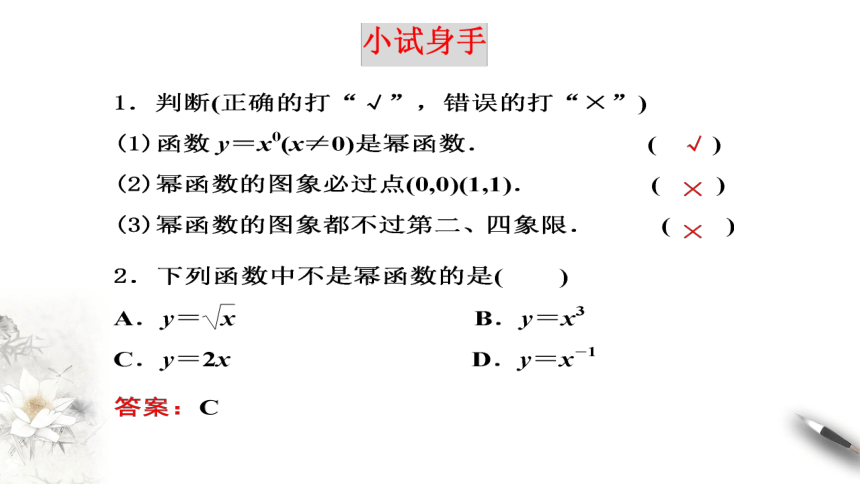 小试身手

1．判断(正确的打“√”，错误的打“×”)

(1) 函数 $y=x^0(x\neq 0)$是幂函数．　　( √ )

(2) 幂函数的图象必过点(0,0)(1,1)．　　( × )

(3) 幂函数的图象都不过第二、四象限．　　( × )

2．下列函数中不是幂函数的是(　　)

A．$y=\sqrt{x}$　　B．$y=x^3$

C．$y=2x$　　D．$y=x^{-1}$

答案：C